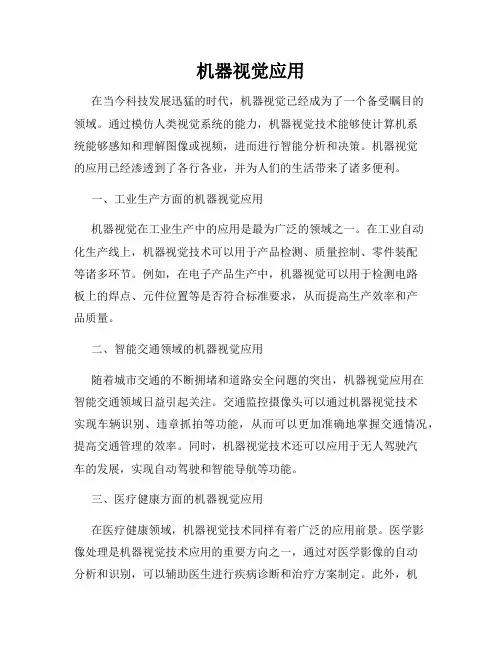 机器视觉应用

在当今科技发展迅猛的时代，机器视觉已经成为了一个备受瞩目的领域。通过模仿人类视觉系统的能力，机器视觉技术能够使计算机系统能够感知和理解图像或视频，进而进行智能分析和决策。机器视觉的应用已经渗透到了各行各业，并为人们的生活带来了诸多便利。

一、工业生产方面的机器视觉应用

机器视觉在工业生产中的应用是最为广泛的领域之一。在工业自动化生产线上，机器视觉技术可以用于产品检测、质量控制、零件装配等诸多环节。例如，在电子产品生产中，机器视觉可以用于检测电路板上的焊点、元件位置等是否符合标准要求，从而提高生产效率和产品质量。

二、智能交通领域的机器视觉应用

随着城市交通的不断拥堵和道路安全问题的突出，机器视觉应用在智能交通领域日益引起关注。交通监控摄像头可以通过机器视觉技术实现车辆识别、违章抓拍等功能，从而可以更加准确地掌握交通情况，提高交通管理的效率。同时，机器视觉技术还可以应用于无人驾驶汽车的发展，实现自动驾驶和智能导航等功能。

三、医疗健康方面的机器视觉应用

在医疗健康领域，机器视觉技术同样有着广泛的应用前景。医学影像处理是机器视觉技术应用的重要方向之一，通过对医学影像的自动分析和识别，可以辅助医生进行疾病诊断和治疗方案制定。此外，机